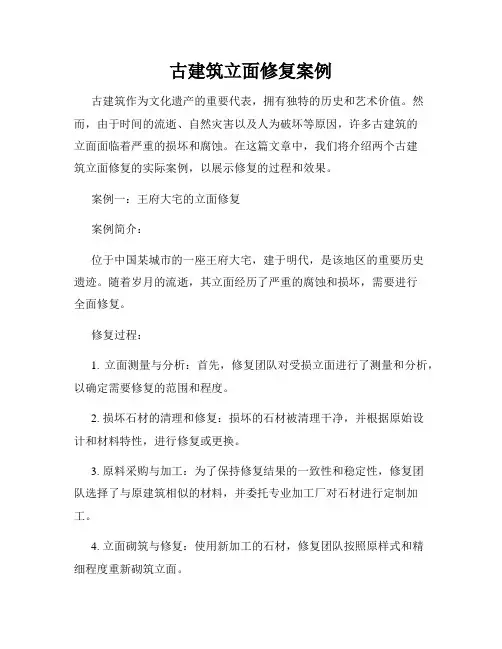 古建筑立面修复案例

古建筑作为文化遗产的重要代表，拥有独特的历史和艺术价值。然而，由于时间的流逝、自然灾害以及人为破坏等原因，许多古建筑的立面面临着严重的损坏和腐蚀。在这篇文章中，我们将介绍两个古建筑立面修复的实际案例，以展示修复的过程和效果。

案例一：王府大宅的立面修复

案例简介：

位于中国某城市的一座王府大宅，建于明代，是该地区的重要历史遗迹。随着岁月的流逝，其立面经历了严重的腐蚀和损坏，需要进行全面修复。

修复过程：

1. 立面测量与分析：首先，修复团队对受损立面进行了测量和分析，以确定需要修复的范围和程度。

2. 损坏石材的清理和修复：损坏的石材被清理干净，并根据原始设计和材料特性，进行修复或更换。

3. 原料采购与加工：为了保持修复结果的一致性和稳定性，修复团队选择了与原建筑相似的材料，并委托专业加工厂对石材进行定制加工。

4. 立面砌筑与修复：使用新加工的石材，修复团队按照原样式和精细程度重新砌筑立面。